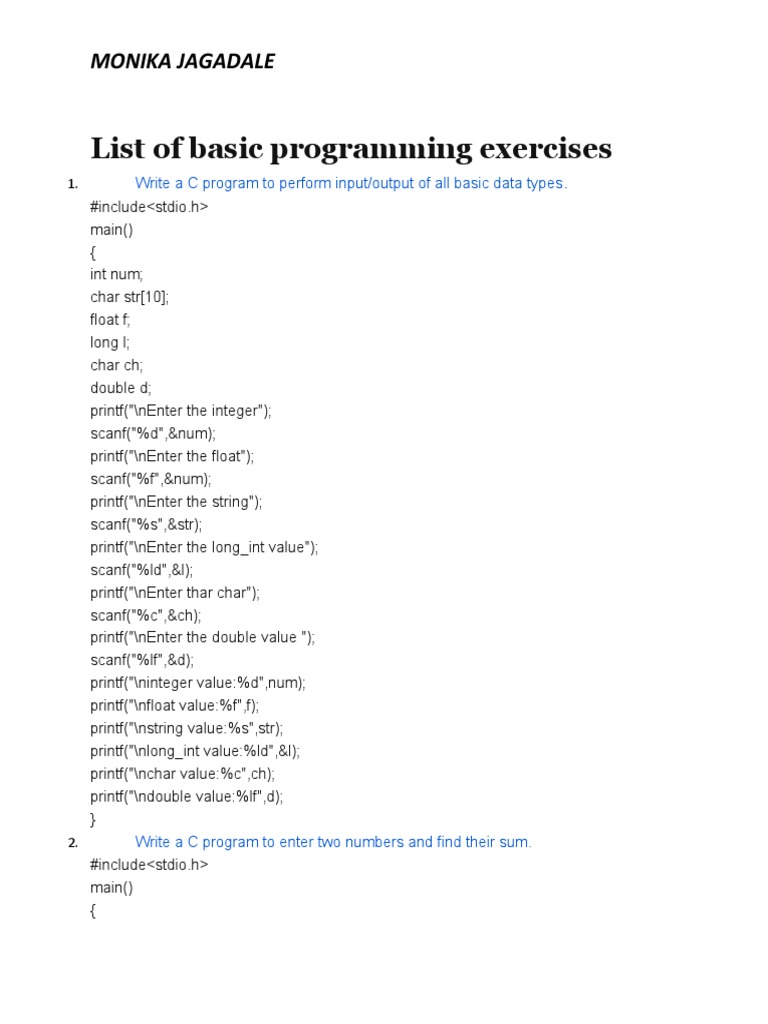 MONIKA JAGADALE

List of basic programming exercises

1. Write a C program to perform input/output of all basic data types.

#include<stdio.h>
main()
{
int num;
char str[10];
float f;
long l;
char ch;
double d;
printf("\nEnter the integer");
scanf("%d",&num);
printf("\nEnter the float");
scanf("%f",&num);
printf("\nEnter the string");
scanf("%s",&str);
printf("\nEnter the long_int value");
scanf("%ld",&l);
printf("\nEnter thar char");
scanf("%c",&ch);
printf("\nEnter the double value ");
scanf("%lf",&d);
printf("\ninteger value:%d",num);
printf("\nfloat value:%f",f);
printf("\nstring value:%s",str);
printf("\nlong_int value:%ld",&l);
printf("\nchar value:%c",ch);
printf("\ndouble value:%lf",d);
}

2. Write a C program to enter two numbers and find their sum.

#include<stdio.h>
main()
{